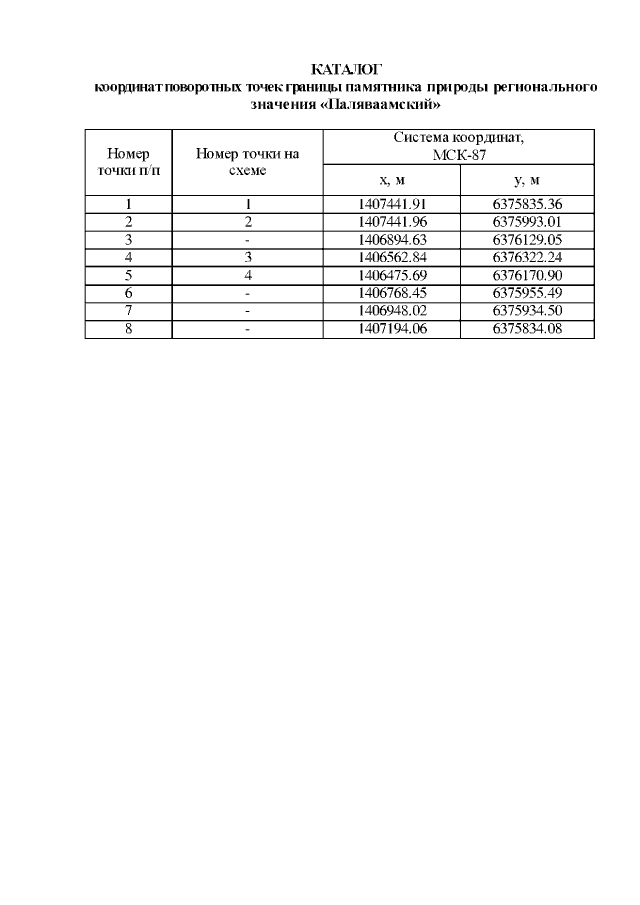 КАТАЛОГ
координат поворотных точек границы памятника природы регионального значения «Паляваамский»

| Номер точки п/п | Номер точки на схеме | Система координат, МСК-87 x, м | Система координат, МСК-87 y, м |
|---|---|---|---|
| 1 | 1 | 1407441.91 | 6375835.36 |
| 2 | 2 | 1407441.96 | 6375993.01 |
| 3 | - | 1406894.63 | 6376129.05 |
| 4 | 3 | 1406562.84 | 6376322.24 |
| 5 | 4 | 1406475.69 | 6376170.90 |
| 6 | - | 1406768.45 | 6375955.49 |
| 7 | - | 1406948.02 | 6375934.50 |
| 8 | - | 1407194.06 | 6375834.08 |